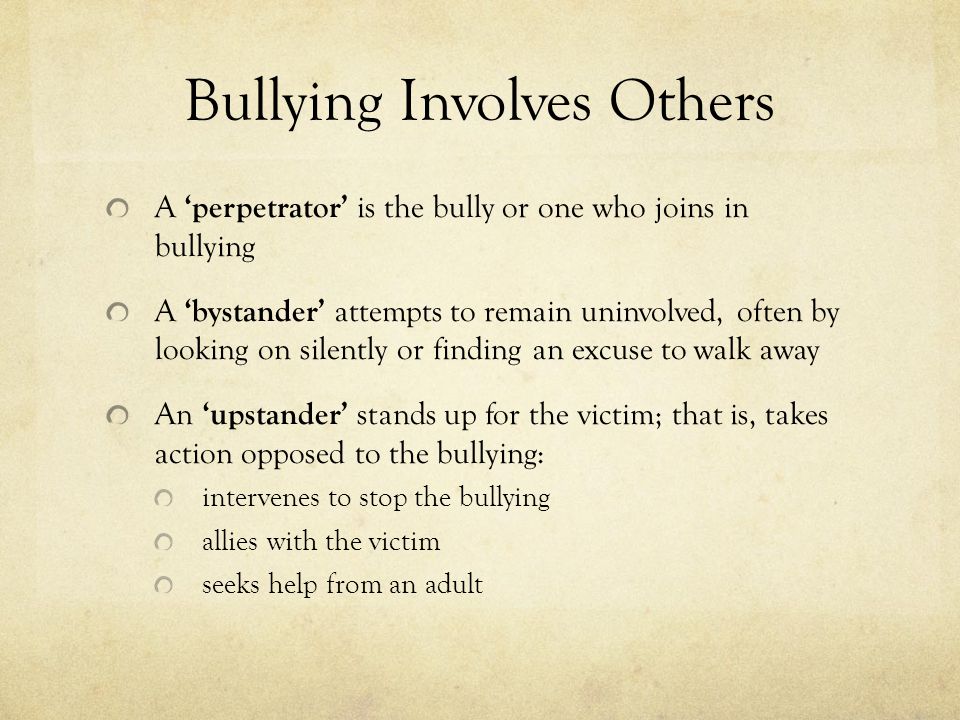 Bullying Involves Others

A ‘perpetrator’ is the bully or one who joins in bullying

A ‘bystander’ attempts to remain uninvolved, often by looking on silently or finding an excuse to walk away

An ‘upstander’ stands up for the victim; that is, takes action opposed to the bullying:

intervenes to stop the bullying

allies with the victim

seeks help from an adult